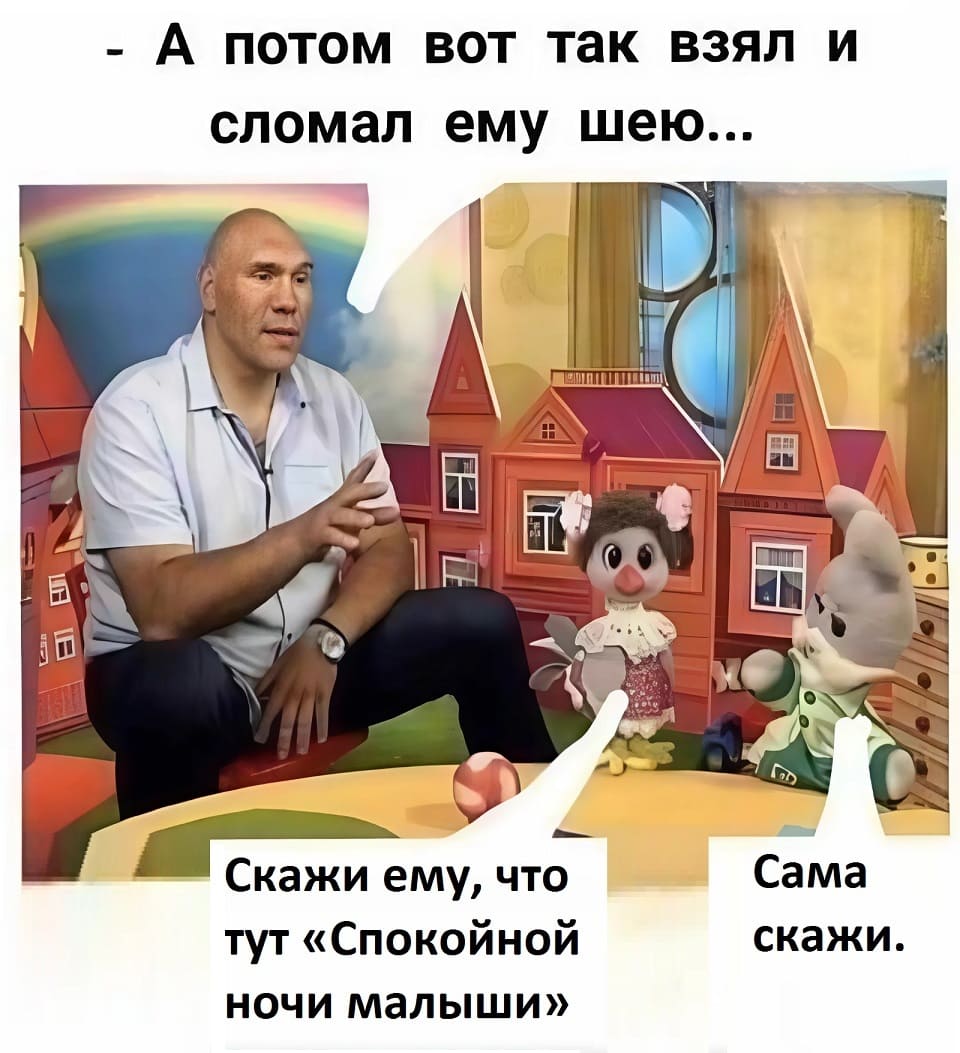 - А потом вот так взял и сломал ему шею...

Скажи ему, что тут «Спокойной ночи малыши»

Сама скажи.